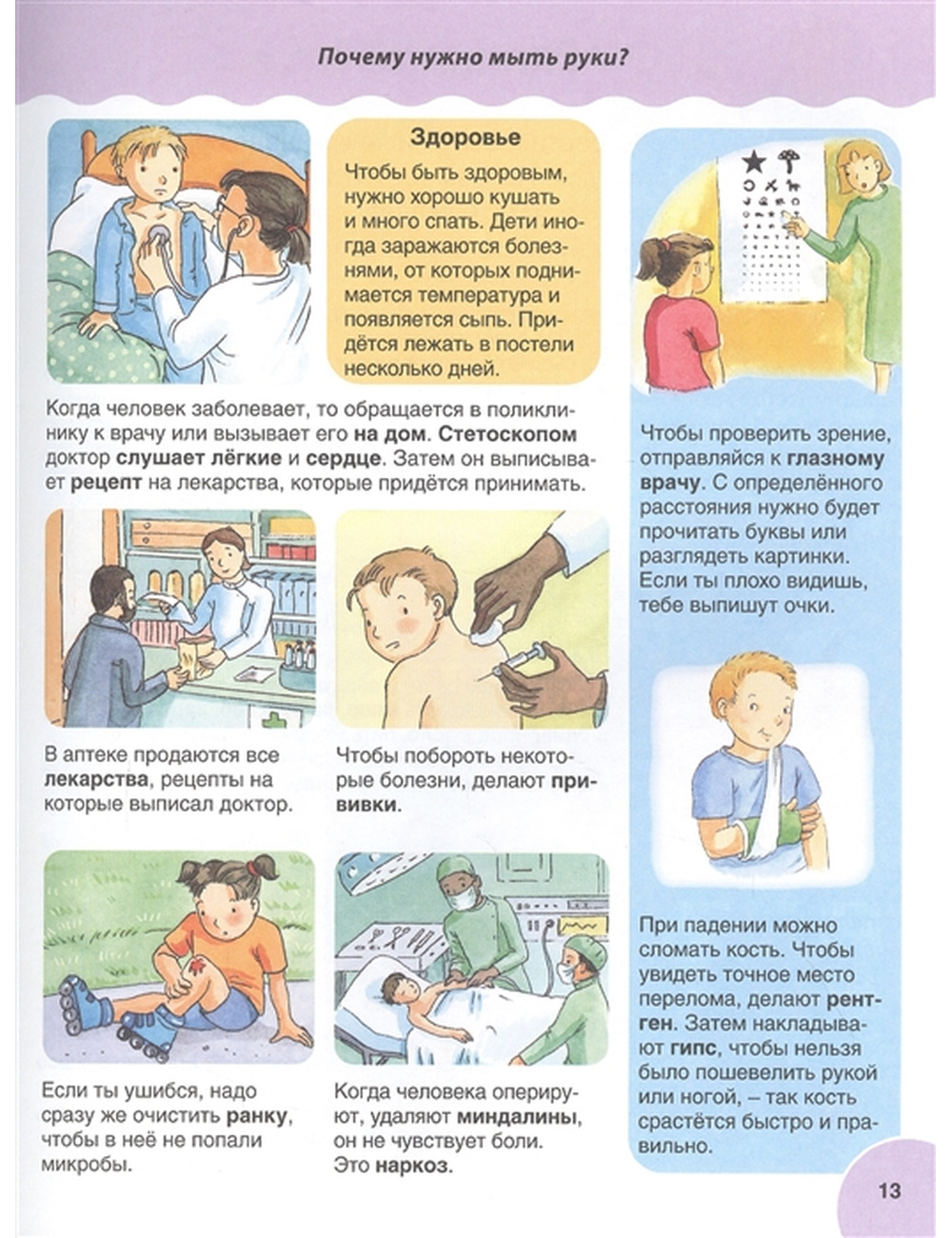 Почему нужно мыть руки?

Здоровье

Чтобы быть здоровым, нужно хорошо кушать и много спать. Дети иногда заражаются болезнями, от которых поднимается температура и появляется сыпь. Придётся лежать в постели несколько дней.

Когда человек заболевает, то обращается в поликлинику к врачу или вызывает его на дом. Стетоскопом доктор слушает лёгкие и сердце. Затем он выписывает рецепт на лекарства, которые придётся принимать.

В аптеке продаются все лекарства, рецепты на которые выписал доктор.

Чтобы побороть некоторые болезни, делают прививки.

Если ты ушибся, надо сразу же очистить ранку, чтобы в неё не попали микробы.

Когда человека оперируют, удаляют миндалины, он не чувствует боли. Это наркоз.

Чтобы проверить зрение, отправляйся к глазному врачу. С определённого расстояния нужно будет прочитать буквы или разглядеть картинки. Если ты плохо видишь, тебе выпишут очки.

При падении можно сломать кость. Чтобы увидеть точное место перелома, делают рентген. Затем накладывают гипс, чтобы нельзя было пошевелить рукой или ногой, – так кость срастётся быстро и правильно.

13